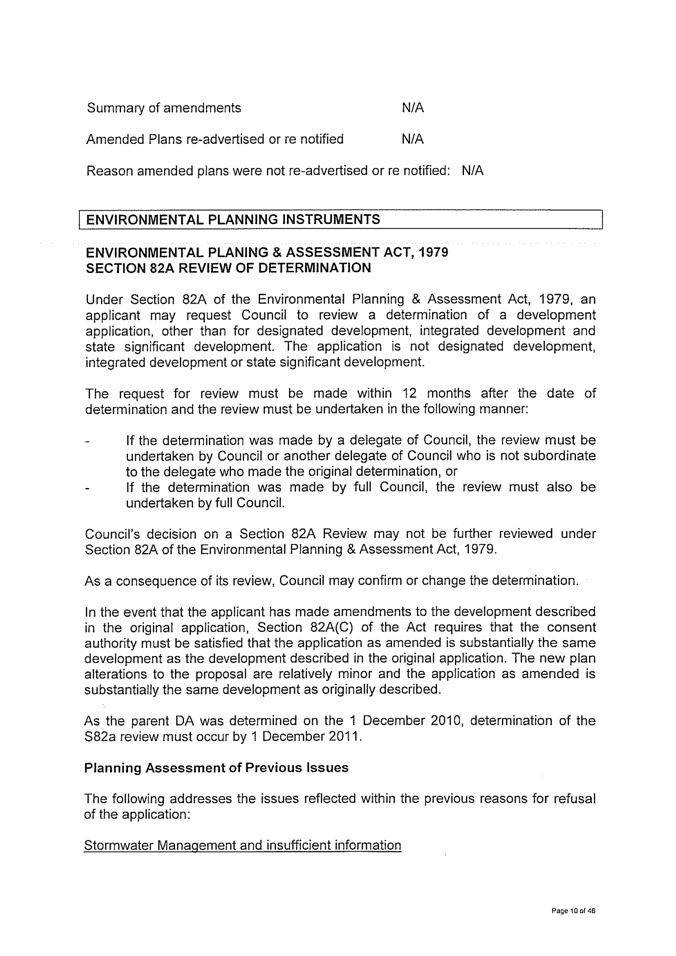 Summary of amendments N/A

Amended Plans re-advertised or re notified N/A

Reason amended plans were not re-advertised or re notified: N/A

ENVIRONMENTAL PLANNING INSTRUMENTS

ENVIRONMENTAL PLANING & ASSESSMENT ACT, 1979
SECTION 82A REVIEW OF DETERMINATION

Under Section 82A of the Environmental Planning & Assessment Act, 1979, an applicant may request Council to review a determination of a development application, other than for designated development, integrated development and state significant development. The application is not designated development, integrated development or state significant development.

The request for review must be made within 12 months after the date of determination and the review must be undertaken in the following manner:

- If the determination was made by a delegate of Council, the review must be undertaken by Council or another delegate of Council who is not subordinate to the delegate who made the original determination, or
- If the determination was made by full Council, the review must also be undertaken by full Council.

Council's decision on a Section 82A Review may not be further reviewed under Section 82A of the Environmental Planning & Assessment Act, 1979.

As a consequence of its review, Council may confirm or change the determination.

In the event that the applicant has made amendments to the development described in the original application, Section 82A(C) of the Act requires that the consent authority must be satisfied that the application as amended is substantially the same development as the development described in the original application. The new plan alterations to the proposal are relatively minor and the application as amended is substantially the same development as originally described.

As the parent DA was determined on the 1 December 2010, determination of the S82a review must occur by 1 December 2011.

Planning Assessment of Previous Issues

The following addresses the issues reflected within the previous reasons for refusal of the application:

Stormwater Management and insufficient information

Page 10 of 46